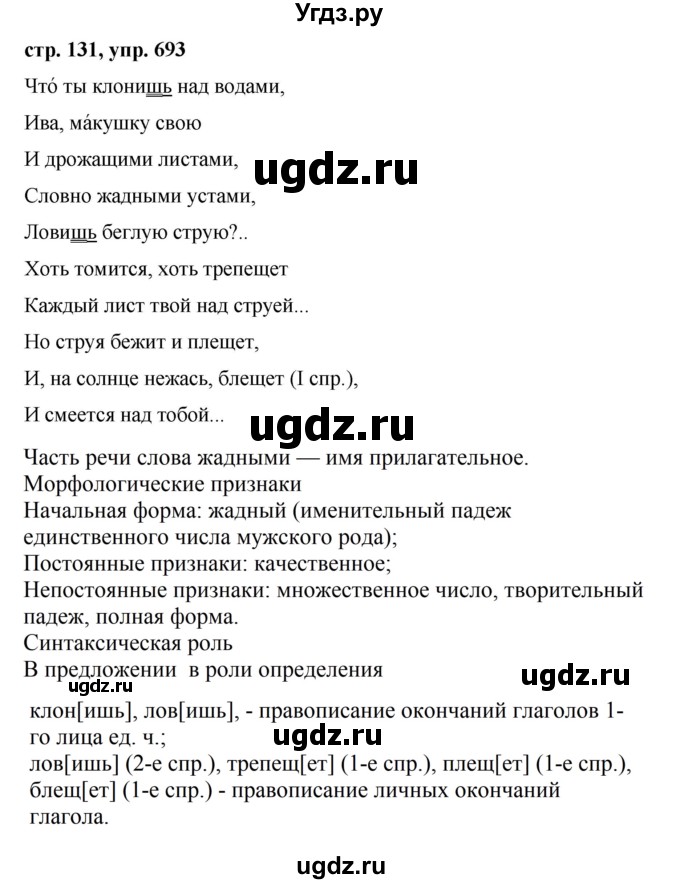 Угдз.ру

стр. 131, упр. 693

Что́ ты клонишь над водами,

Ива, ма́кушку свою

И дрожащими листами,

ugdz.ru

Словно жадными устами,

Ловишь беглую струю?..

Хоть томится, хоть трепещет

Каждый лист твой над струей...

Но струя бежит и плещет,

И, на солнце нежась, блещет (I спр.),

И смеется над тобой...

ugdz.ru

Часть речи слова жадными — имя прилагательное.
Морфологические признаки
Начальная форма: жадный (именительный падеж единственного числа мужского рода);
Постоянные признаки: качественное;
Непостоянные признаки: множественное число, творительный падеж, полная форма.
Синтаксическая роль
В предложении в роли определения

ugdz.ru

ugdz.ru

клон[ишь], лов[ишь], - правописание окончаний глаголов 1-го лица ед. ч.;

ugdz.ru

лов[ишь] (2-е спр.), трепещ[ет] (1-е спр.), плещ[ет] (1-е спр.), блещ[ет] (1-е спр.) - правописание личных окончаний глагола.

ugdz.ru